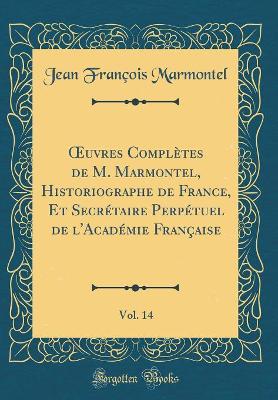 Jean François Marmontel

Œuvres Complètes de M. Marmontel, Historiographe de France, Et Secrétaire Perpétuel de l'Académie Française

Vol. 14

Forgotten Books